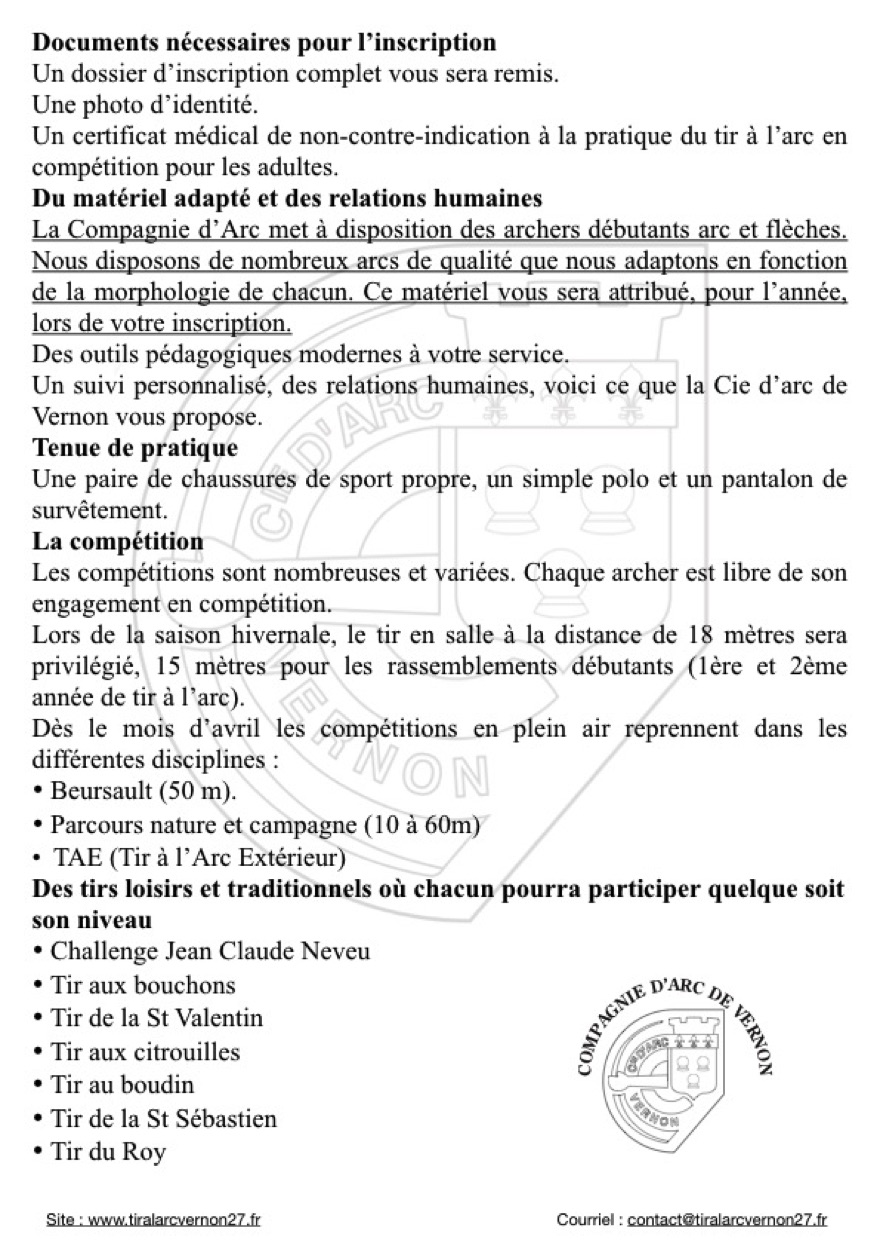 **Documents nécessaires pour l'inscription**
Un dossier d'inscription complet vous sera remis.
Une photo d'identité.
Un certificat médical de non-contre-indication à la pratique du tir à l'arc en compétition pour les adultes.

**Du matériel adapté et des relations humaines**
La Compagnie d'Arc met à disposition des archers débutants arc et flèches. Nous disposons de nombreux arcs de qualité que nous adaptons en fonction de la morphologie de chacun. Ce matériel vous sera attribué, pour l'année, lors de votre inscription.
Des outils pédagogiques modernes à votre service.
Un suivi personnalisé, des relations humaines, voici ce que la Cie d'arc de Vernon vous propose.

**Tenue de pratique**
Une paire de chaussures de sport propre, un simple polo et un pantalon de survêtement.

**La compétition**
Les compétitions sont nombreuses et variées. Chaque archer est libre de son engagement en compétition.
Lors de la saison hivernale, le tir en salle à la distance de 18 mètres sera privilégié, 15 mètres pour les rassemblements débutants (1ère et 2ème année de tir à l'arc).
Dès le mois d'avril les compétitions en plein air reprennent dans les différentes disciplines :
• Beursault (50 m).
• Parcours nature et campagne (10 à 60m)
• TAE (Tir à l'Arc Extérieur)

**Des tirs loisirs et traditionnels où chacun pourra participer quelque soit son niveau**
• Challenge Jean Claude Neveu
• Tir aux bouchons
• Tir de la St Valentin
• Tir aux citrouilles
• Tir au boudin
• Tir de la St Sébastien
• Tir du Roy

COMPAGNIE D'ARC DE VERNON
CIE D'ARC
VERNON

Site : www.tiralarcvernon27.fr
Courriel : contact@tiralarcvernon27.fr